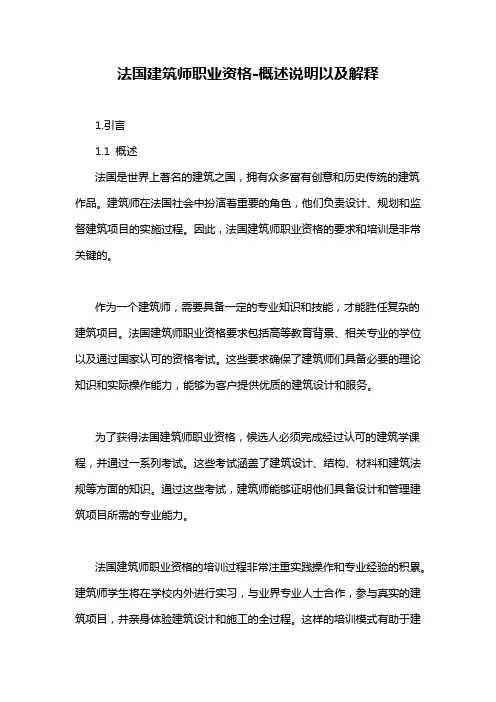 法国建筑师职业资格-概述说明以及解释

1.引言

1.1 概述

法国是世界上著名的建筑之国，拥有众多富有创意和历史传统的建筑作品。建筑师在法国社会中扮演着重要的角色，他们负责设计、规划和监督建筑项目的实施过程。因此，法国建筑师职业资格的要求和培训是非常关键的。

作为一个建筑师，需要具备一定的专业知识和技能，才能胜任复杂的建筑项目。法国建筑师职业资格要求包括高等教育背景、相关专业的学位以及通过国家认可的资格考试。这些要求确保了建筑师们具备必要的理论知识和实际操作能力，能够为客户提供优质的建筑设计和服务。

为了获得法国建筑师职业资格，候选人必须完成经过认可的建筑学课程，并通过一系列考试。这些考试涵盖了建筑设计、结构、材料和建筑法规等方面的知识。通过这些考试，建筑师能够证明他们具备设计和管理建筑项目所需的专业能力。

法国建筑师职业资格的培训过程非常注重实践操作和专业经验的积累。建筑师学生将在学校内外进行实习，与业界专业人士合作，参与真实的建筑项目，并亲身体验建筑设计和施工的全过程。这样的培训模式有助于建